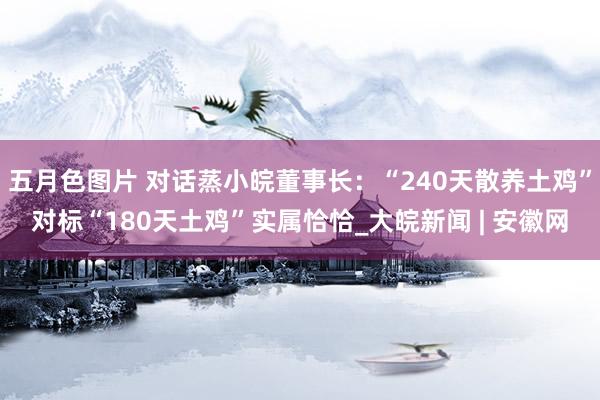 五月色图片 对话蒸小皖董事长：“240天散养土鸡”对标“180天土鸡”实属恰恰_大皖新闻 | 安徽网